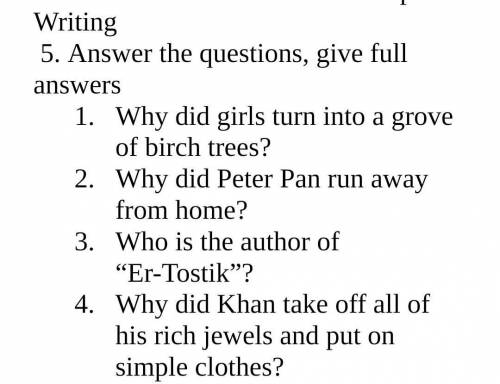 Writing

5. Answer the questions, give full answers

1. Why did girls turn into a grove of birch trees?
2. Why did Peter Pan run away from home?
3. Who is the author of “Er-Tostik”?
4. Why did Khan take off all of his rich jewels and put on simple clothes?